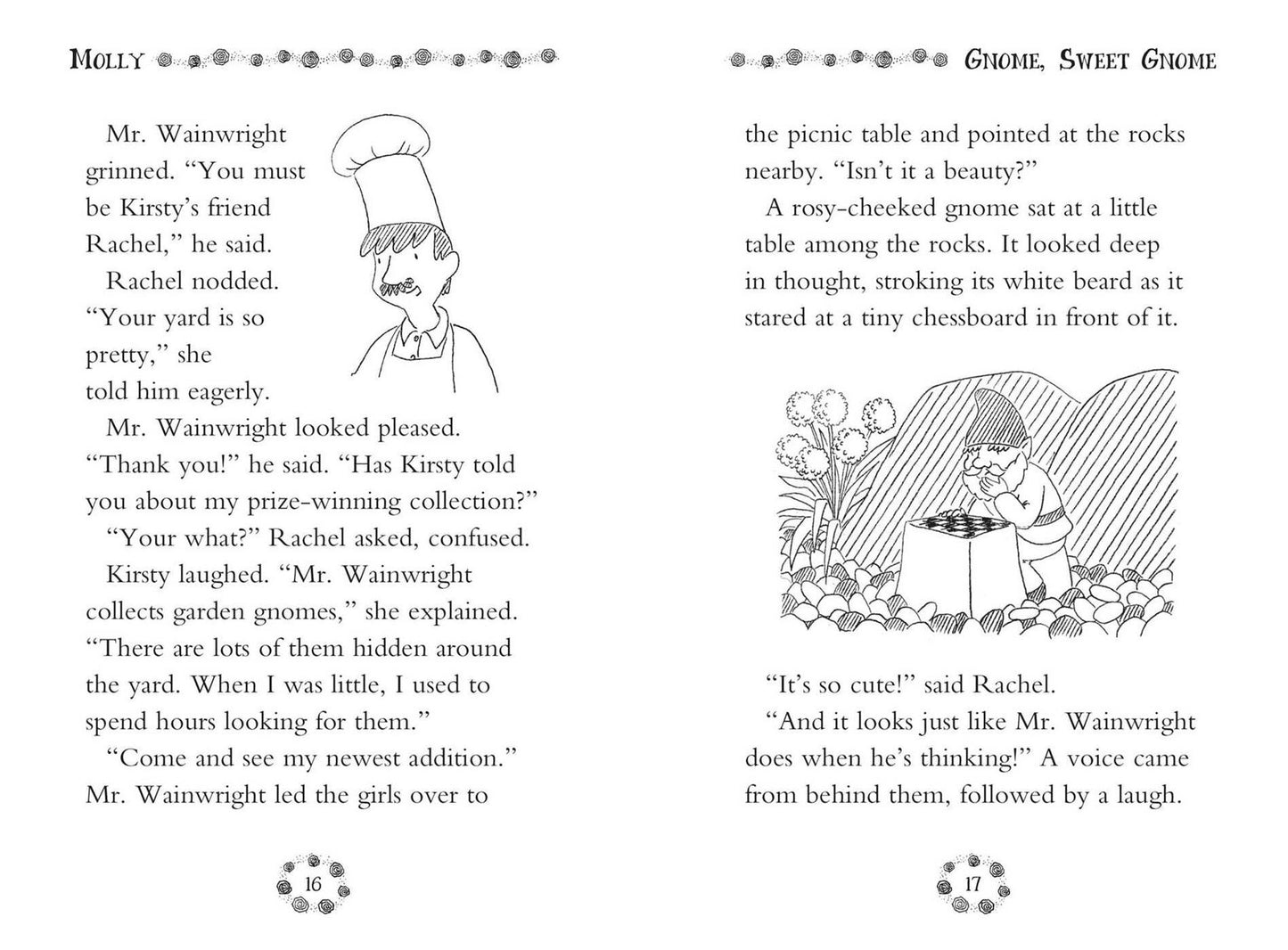 MOLLY

Mr. Wainwright grinned. "You must be Kirsty's friend Rachel," he said.

Rachel nodded. "Your yard is so pretty," she told him eagerly.

Mr. Wainwright looked pleased. "Thank you!" he said. "Has Kirsty told you about my prize-winning collection?"

"Your what?" Rachel asked, confused.

Kirsty laughed. "Mr. Wainwright collects garden gnomes," she explained. "There are lots of them hidden around the yard. When I was little, I used to spend hours looking for them."

"Come and see my newest addition." Mr. Wainwright led the girls over to

16

GNOME, SWEET GNOME

the picnic table and pointed at the rocks nearby. "Isn't it a beauty?"

A rosy-cheeked gnome sat at a little table among the rocks. It looked deep in thought, stroking its white beard as it stared at a tiny chessboard in front of it.

"It's so cute!" said Rachel.

"And it looks just like Mr. Wainwright does when he's thinking!" A voice came from behind them, followed by a laugh.

17